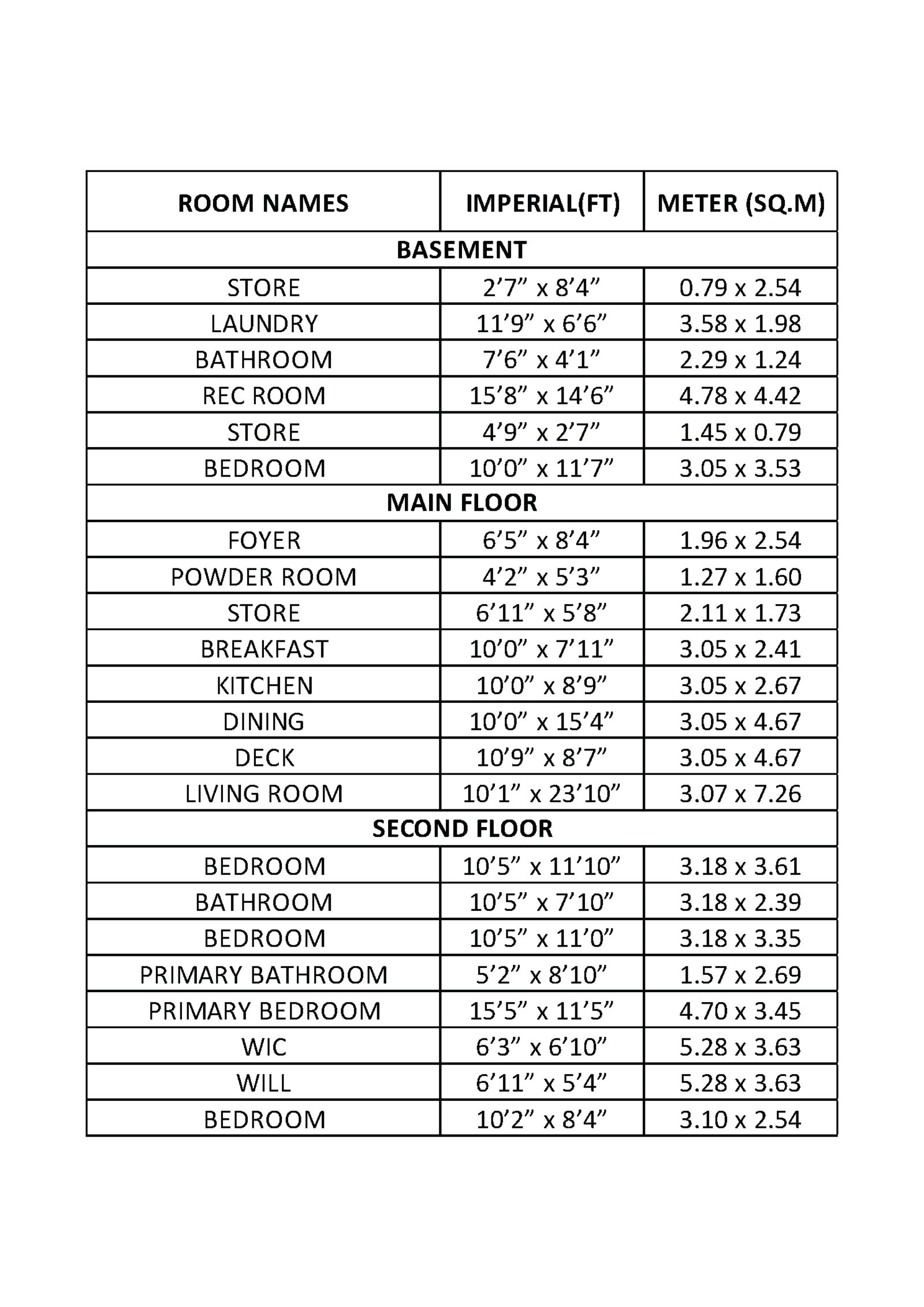 | ROOM NAMES | IMPERIAL(FT) | METER (SQ.M) |
|---|---|---|
| BASEMENT | | |
| STORE | 2’7” x 8’4” | 0.79 x 2.54 |
| LAUNDRY | 11’9” x 6’6” | 3.58 x 1.98 |
| BATHROOM | 7’6” x 4’1” | 2.29 x 1.24 |
| REC ROOM | 15’8” x 14’6” | 4.78 x 4.42 |
| STORE | 4’9” x 2’7” | 1.45 x 0.79 |
| BEDROOM | 10’0” x 11’7” | 3.05 x 3.53 |
| MAIN FLOOR | | |
| FOYER | 6’5” x 8’4” | 1.96 x 2.54 |
| POWDER ROOM | 4’2” x 5’3” | 1.27 x 1.60 |
| STORE | 6’11” x 5’8” | 2.11 x 1.73 |
| BREAKFAST | 10’0” x 7’11” | 3.05 x 2.41 |
| KITCHEN | 10’0” x 8’9” | 3.05 x 2.67 |
| DINING | 10’0” x 15’4” | 3.05 x 4.67 |
| DECK | 10’9” x 8’7” | 3.05 x 4.67 |
| LIVING ROOM | 10’1” x 23’10” | 3.07 x 7.26 |
| SECOND FLOOR | | |
| BEDROOM | 10’5” x 11’10” | 3.18 x 3.61 |
| BATHROOM | 10’5” x 7’10” | 3.18 x 2.39 |
| BEDROOM | 10’5” x 11’0” | 3.18 x 3.35 |
| PRIMARY BATHROOM | 5’2” x 8’10” | 1.57 x 2.69 |
| PRIMARY BEDROOM | 15’5” x 11’5” | 4.70 x 3.45 |
| WIC | 6’3” x 6’10” | 5.28 x 3.63 |
| WILL | 6’11” x 5’4” | 5.28 x 3.63 |
| BEDROOM | 10’2” x 8’4” | 3.10 x 2.54 |